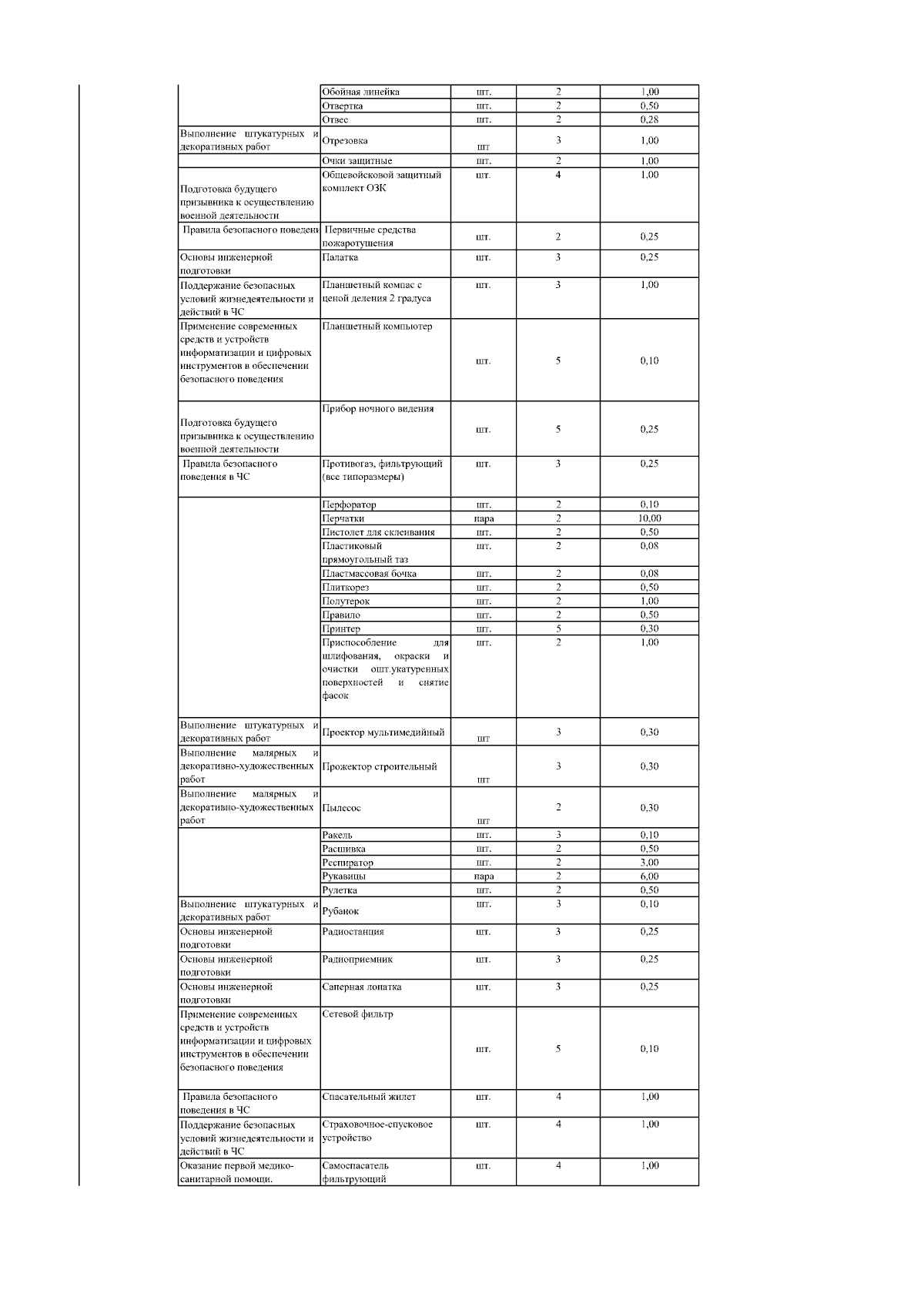 |  |  |  |  |  |
|---|---|---|---|---|
|  | Обойная линейка | шт. | 2 | 1,00 |
|  | Отвертка | шт. | 2 | 0,50 |
|  | Отвес | шт. | 2 | 0,28 |
| Выполнение штукатурных и декоративных работ | Отрезовка | шт | 3 | 1,00 |
|  | Очки защитные | шт. | 2 | 1,00 |
| Подготовка будущего призывника к осуществлению военной деятельности | Общевойсковой защитный комплект ОЗК | шт. | 4 | 1,00 |
| Правила безопасного поведени | Первичные средства пожаротушения | шт. | 2 | 0,25 |
| Основы инженерной подготовки | Палатка | шт. | 3 | 0,25 |
| Поддержание безопасных условий жизнедеятельности и действий в ЧС | Планшетный компас с ценой деления 2 градуса | шт. | 3 | 1,00 |
| Применение современных средств и устройств информатизации и цифровых инструментов в обеспечении безопасного поведения | Планшетный компьютер | шт. | 5 | 0,10 |
| Подготовка будущего призывника к осуществлению военной деятельности | Прибор ночного видения | шт. | 5 | 0,25 |
| Правила безопасного поведения в ЧС | Противогаз, фильтрующий (все типоразмеры) | шт. | 3 | 0,25 |
|  | Перфоратор | шт. | 2 | 0,10 |
|  | Перчатки | пара | 2 | 10,00 |
|  | Пистолет для склеивания | шт. | 2 | 0,50 |
|  | Пластиковый прямоугольный таз | шт. | 2 | 0,08 |
|  | Пластмассовая бочка | шт. | 2 | 0,08 |
|  | Плиткорез | шт. | 2 | 0,50 |
|  | Полутерок | шт. | 2 | 1,00 |
|  | Правило | шт. | 2 | 0,50 |
|  | Принтер | шт. | 5 | 0,30 |
|  | Приспособление для шлифования, окраски и очистки ошт.укатуренных поверхностей и снятие фасок | шт. | 2 | 1,00 |
| Выполнение штукатурных и декоративных работ | Проектор мультимедийный | шт | 3 | 0,30 |
| Выполнение малярных и декоративно-художественных работ | Прожектор строительный | шт | 3 | 0,30 |
| Выполнение малярных и декоративно-художественных работ | Пылесос | шт | 2 | 0,30 |
|  | Ракель | шт. | 3 | 0,10 |
|  | Расшивка | шт. | 2 | 0,50 |
|  | Респиратор | шт. | 2 | 3,00 |
|  | Рукавицы | пара | 2 | 6,00 |
|  | Рулетка | шт. | 2 | 0,50 |
| Выполнение штукатурных и декоративных работ | Рубанок | шт. | 3 | 0,10 |
| Основы инженерной подготовки | Радиостанция | шт. | 3 | 0,25 |
| Основы инженерной подготовки | Радиоприемник | шт. | 3 | 0,25 |
| Основы инженерной подготовки | Саперная лопатка | шт. | 3 | 0,25 |
| Применение современных средств и устройств информатизации и цифровых инструментов в обеспечении безопасного поведения | Сетевой фильтр | шт. | 5 | 0,10 |
| Правила безопасного поведения в ЧС | Спасательный жилет | шт. | 4 | 1,00 |
| Поддержание безопасных условий жизнедеятельности и действий в ЧС | Страховочное-спусковое устройство | шт. | 4 | 1,00 |
| Оказание первой медико-санитарной помощи. | Самоспасатель фильтрующий | шт. | 4 | 1,00 |